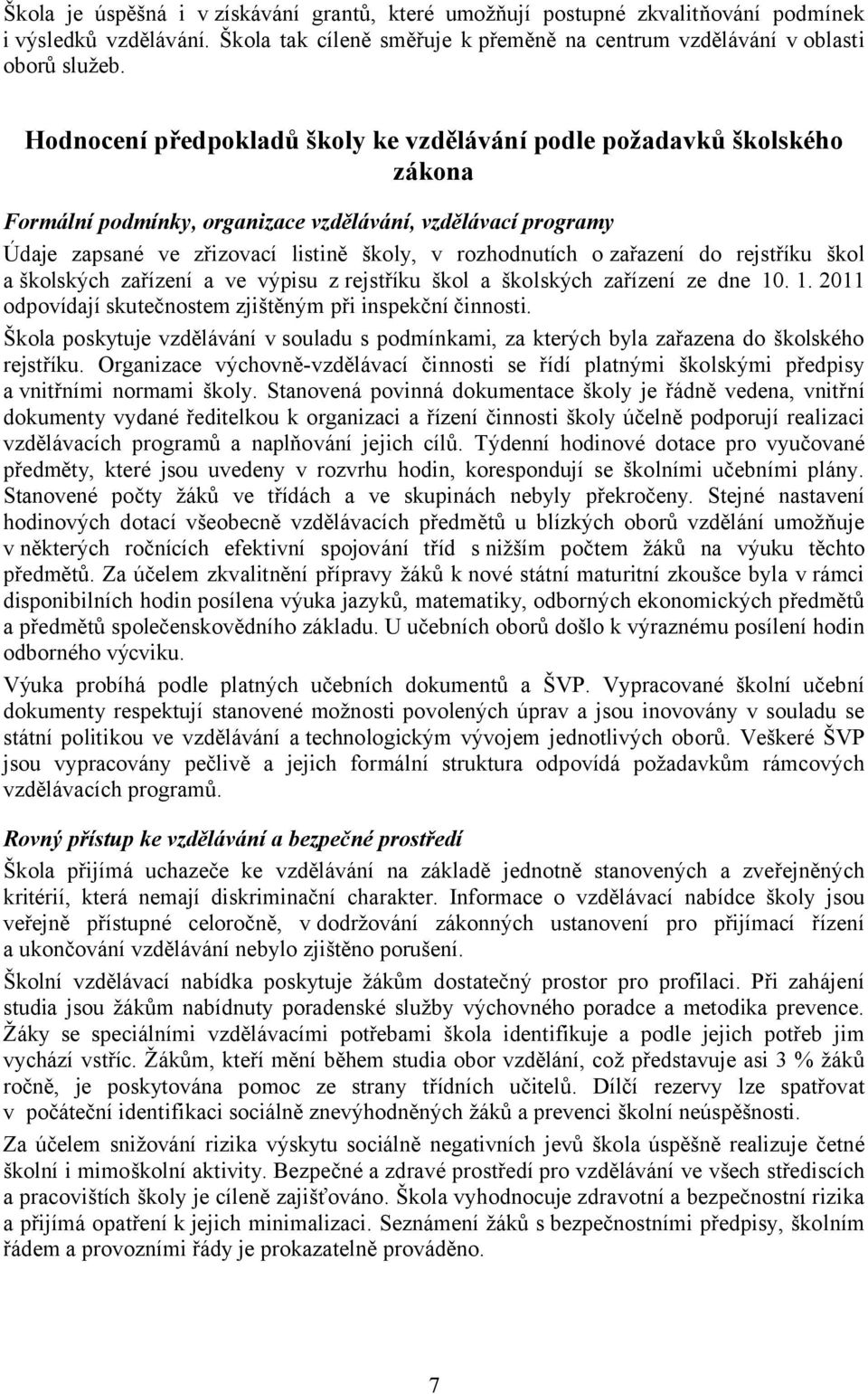 Škola je úspěšná i v získávání grantů, které umožňují postupné zkvalitňování podmínek i výsledků vzdělávání. Škola tak cíleně směřuje k přeměně na centrum vzdělávání v oblasti oborů služeb.

Hodnocení předpokladů školy ke vzdělávání podle požadavků školského zákona

Formální podmínky, organizace vzdělávání, vzdělávací programy

Údaje zapsané ve zřizovací listině školy, v rozhodnutích o zařazení do rejstříku škol a školských zařízení a ve výpisu z rejstříku škol a školských zařízení ze dne 10. 1. 2011 odpovídají skutečnostem zjištěným při inspekční činnosti.

Škola poskytuje vzdělávání v souladu s podmínkami, za kterých byla zařazena do školského rejstříku. Organizace výchovně-vzdělávací činnosti se řídí platnými školskými předpisy a vnitřními normami školy. Stanovená povinná dokumentace školy je řádně vedena, vnitřní dokumenty vydané ředitelkou k organizaci a řízení činnosti školy účelně podporují realizaci vzdělávacích programů a naplňování jejich cílů. Týdenní hodinové dotace pro vyučované předměty, které jsou uvedeny v rozvrhu hodin, korespondují se školními učebními plány. Stanovené počty žáků ve třídách a ve skupinách nebyly překročeny. Stejné nastavení hodinových dotací všeobecně vzdělávacích předmětů u blízkých oborů vzdělání umožňuje v některých ročnících efektivní spojování tříd s nižším počtem žáků na výuku těchto předmětů. Za účelem zkvalitnění přípravy žáků k nové státní maturitní zkoušce byla v rámci disponibilních hodin posílena výuka jazyků, matematiky, odborných ekonomických předmětů a předmětů společenskovědního základu. U učebních oborů došlo k výraznému posílení hodin odborného výcviku.

Výuka probíhá podle platných učebních dokumentů a ŠVP. Vypracované školní učební dokumenty respektují stanovené možnosti povolených úprav a jsou inovovány v souladu se státní politikou ve vzdělávání a technologickým vývojem jednotlivých oborů. Veškeré ŠVP jsou vypracovány pečlivě a jejich formální struktura odpovídá požadavkům rámcových vzdělávacích programů.

Rovný přístup ke vzdělávání a bezpečné prostředí

Škola přijímá uchazeče ke vzdělávání na základě jednotně stanovených a zveřejněných kritérií, která nemají diskriminační charakter. Informace o vzdělávací nabídce školy jsou veřejně přístupné celoročně, v dodržování zákonných ustanovení pro přijímací řízení a ukončování vzdělávání nebylo zjištěno porušení.

Školní vzdělávací nabídka poskytuje žákům dostatečný prostor pro profilaci. Při zahájení studia jsou žákům nabídnuty poradenské služby výchovného poradce a metodika prevence. Žáky se speciálními vzdělávacími potřebami škola identifikuje a podle jejich potřeb jim vychází vstříc. Žákům, kteří mění během studia obor vzdělání, což představuje asi 3 % žáků ročně, je poskytována pomoc ze strany třídních učitelů. Dílčí rezervy lze spatřovat v počáteční identifikaci sociálně znevýhodněných žáků a prevenci školní neúspěšnosti.

Za účelem snižování rizika výskytu sociálně negativních jevů škola úspěšně realizuje četné školní i mimoškolní aktivity. Bezpečné a zdravé prostředí pro vzdělávání ve všech střediscích a pracovištích školy je cíleně zajišťováno. Škola vyhodnocuje zdravotní a bezpečnostní rizika a přijímá opatření k jejich minimalizaci. Seznámení žáků s bezpečnostními předpisy, školním řádem a provozními řády je prokazatelně prováděno.

7